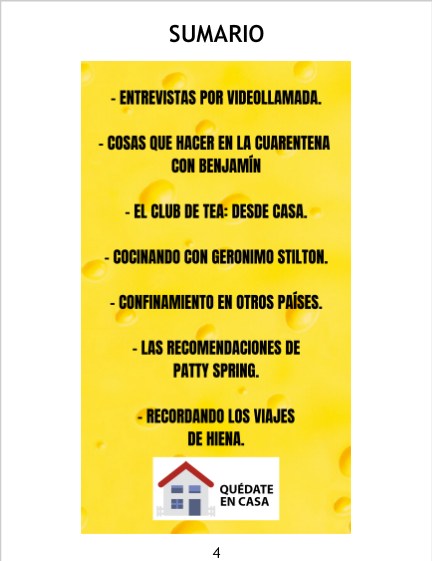 SUMARIO

- ENTREVISTAS POR VIDEOLLAMADA.

- COSAS QUE HACER EN LA CUARENTENA CON BENJAMÍN

- EL CLUB DE TEA: DESDE CASA.

- COCINANDO CON GERONIMO STILTON.

- CONFINAMIENTO EN OTROS PAÍSES.

- LAS RECOMENDACIONES DE PATTY SPRING.

- RECORDANDO LOS VIAJES DE HIENA.

QUÉDATE EN CASA

4